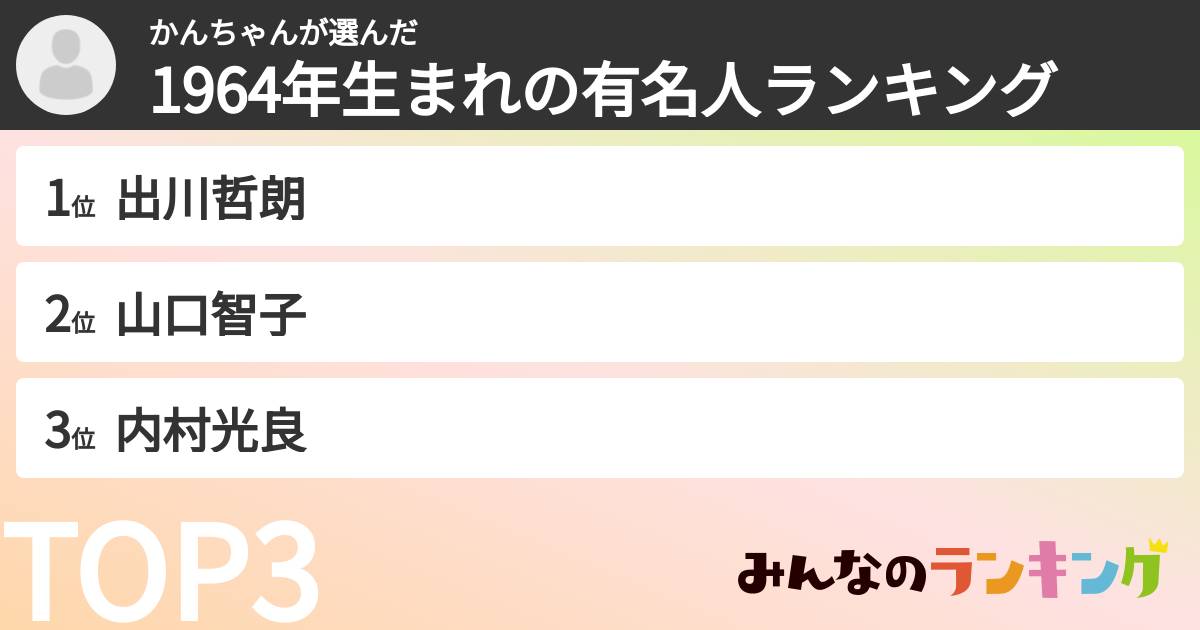 かんちゃんが選んだ
1964年生まれの有名人ランキング

1位 出川哲朗

2位 山口智子

3位 内村光良

TOP3

みんなのランキング